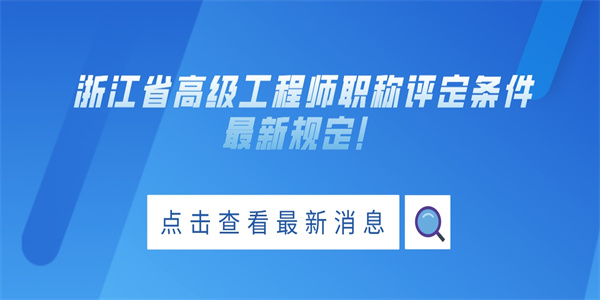 浙江省高级工程师职称评定条件
最新规定！

点击查看最新消息